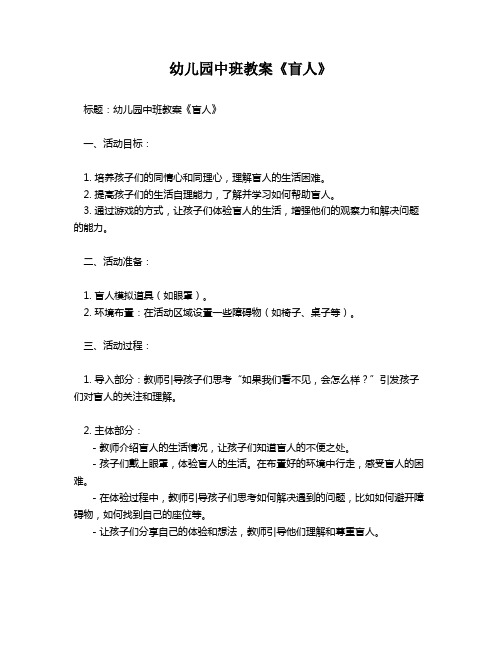 幼儿园中班教案《盲人》

标题：幼儿园中班教案《盲人》

一、活动目标：

1. 培养孩子们的同情心和同理心，理解盲人的生活困难。
2. 提高孩子们的生活自理能力，了解并学习如何帮助盲人。
3. 通过游戏的方式，让孩子们体验盲人的生活，增强他们的观察力和解决问题的能力。

二、活动准备：

1. 盲人模拟道具（如眼罩）。
2. 环境布置：在活动区域设置一些障碍物（如椅子、桌子等）。

三、活动过程：

1. 导入部分：教师引导孩子们思考“如果我们看不见，会怎么样？”引发孩子们对盲人的关注和理解。

2. 主体部分：
- 教师介绍盲人的生活情况，让孩子们知道盲人的不便之处。
- 孩子们戴上眼罩，体验盲人的生活。在布置好的环境中行走，感受盲人的困难。
- 在体验过程中，教师引导孩子们思考如何解决遇到的问题，比如如何避开障碍物，如何找到自己的座位等。
- 让孩子们分享自己的体验和想法，教师引导他们理解和尊重盲人。